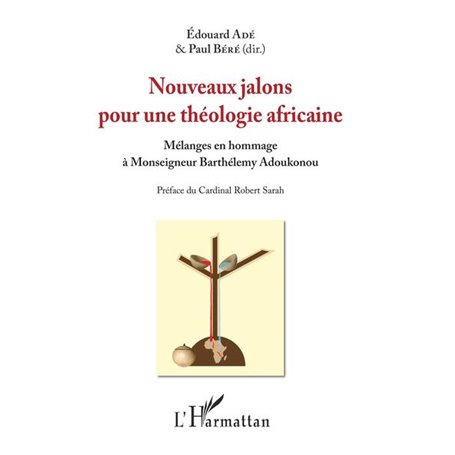 Édouard Adé
& Paul Béré (dir.)

Nouveaux jalons pour une théologie africaine

Mélanges en hommage à Monseigneur Barthélemy Adoukonou

Préface du Cardinal Robert Sarah

L'Harmattan